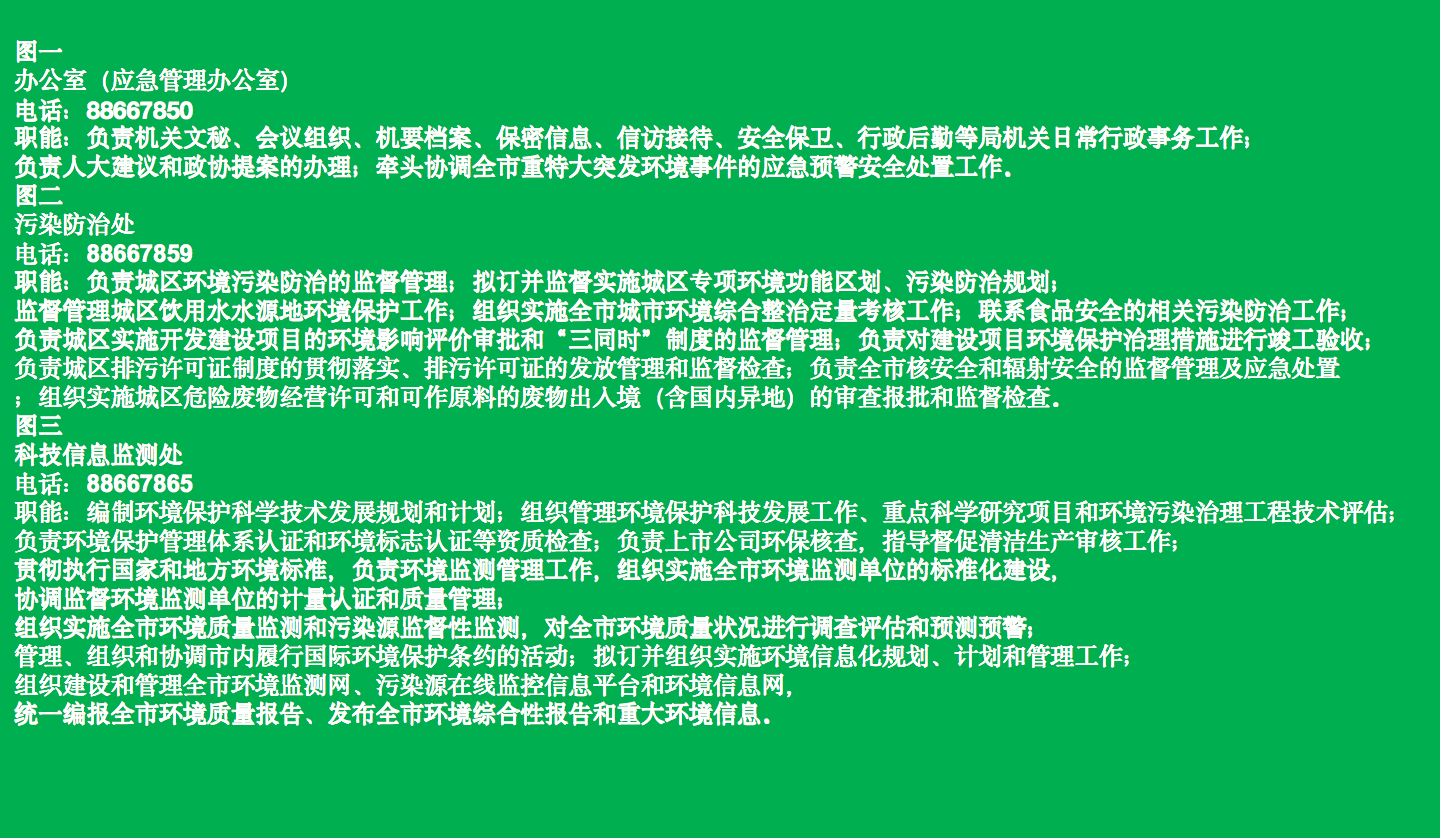 图一
办公室（应急管理办公室）
电话：88667850
职能：负责机关文秘、会议组织、机要档案、保密信息、信访接待、安全保卫、行政后勤等局机关日常行政事务工作；
负责人大建议和政协提案的办理；牵头协调全市重特大突发环境事件的应急预警安全处置工作。
图二
污染防治处
电话：88667859
职能：负责城区环境污染防治的监督管理；拟订并监督实施城区专项环境功能区划、污染防治规划；
监督管理城区饮用水水源地环境保护工作；组织实施全市城市环境综合整治定量考核工作；联系食品安全的相关污染防治工作；
负责城区实施开发建设项目的环境影响评价审批和“三同时”制度的监督管理；负责对建设项目环境保护治理措施进行竣工验收；
负责城区排污许可证制度的贯彻落实、排污许可证的发放管理和监督检查；负责全市核安全和辐射安全的监督管理及应急处置
；组织实施城区危险废物经营许可和可作原料的废物出入境（含国内异地）的审查报批和监督检查。
图三
科技信息监测处
电话：88667865
职能：编制环境保护科学技术发展规划和计划；组织管理环境保护科技发展工作、重点科学研究项目和环境污染治理工程技术评估；
负责环境保护管理体系认证和环境标志认证等资质检查；负责上市公司环保核查，指导督促清洁生产审核工作；
贯彻执行国家和地方环境标准，负责环境监测管理工作，组织实施全市环境监测单位的标准化建设，
协调监督环境监测单位的计量认证和质量管理；
组织实施全市环境质量监测和污染源监督性监测，对全市环境质量状况进行调查评估和预测预警；
管理、组织和协调市内履行国际环境保护条约的活动；拟订并组织实施环境信息化规划、计划和管理工作；
组织建设和管理全市环境监测网、污染源在线监控信息平台和环境信息网，
统一编报全市环境质量报告、发布全市环境综合性报告和重大环境信息。